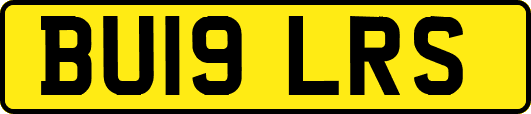 BU19 LRS